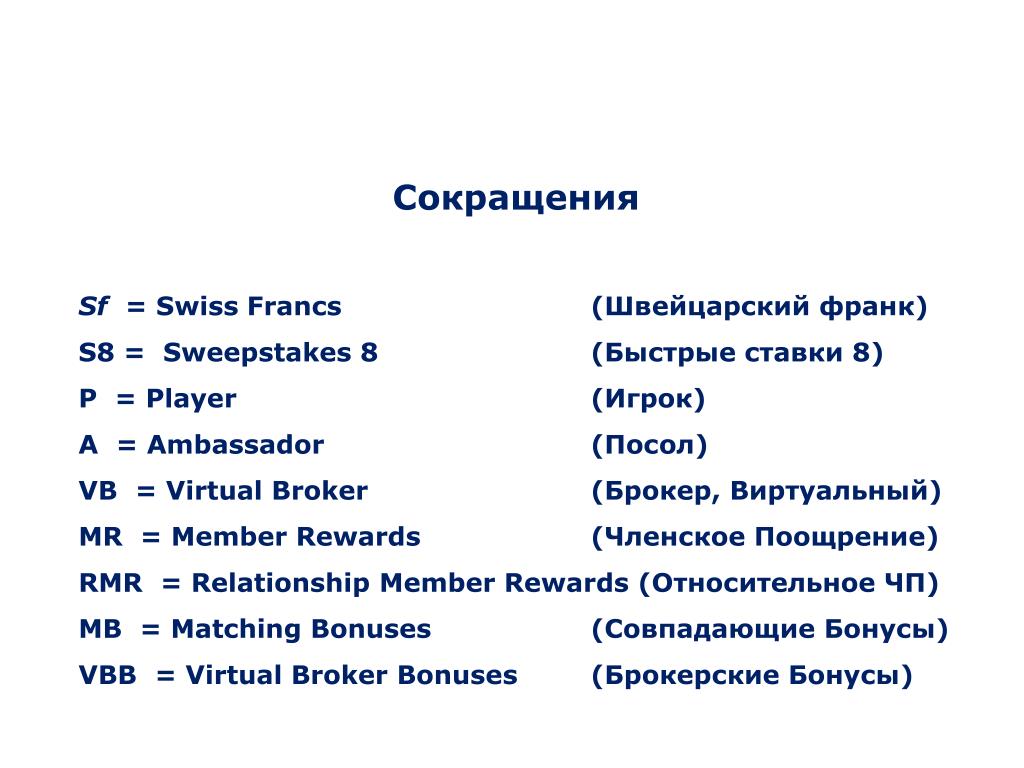 Сокращения

Sf = Swiss Francs (Швейцарский франк)
S8 = Sweepstakes 8 (Быстрые ставки 8)
P = Player (Игрок)
A = Ambassador (Посол)
VB = Virtual Broker (Брокер, Виртуальный)
MR = Member Rewards (Членское Поощрение)
RMR = Relationship Member Rewards (Относительное ЧП)
MB = Matching Bonuses (Совпадающие Бонусы)
VBB = Virtual Broker Bonuses (Брокерские Бонусы)